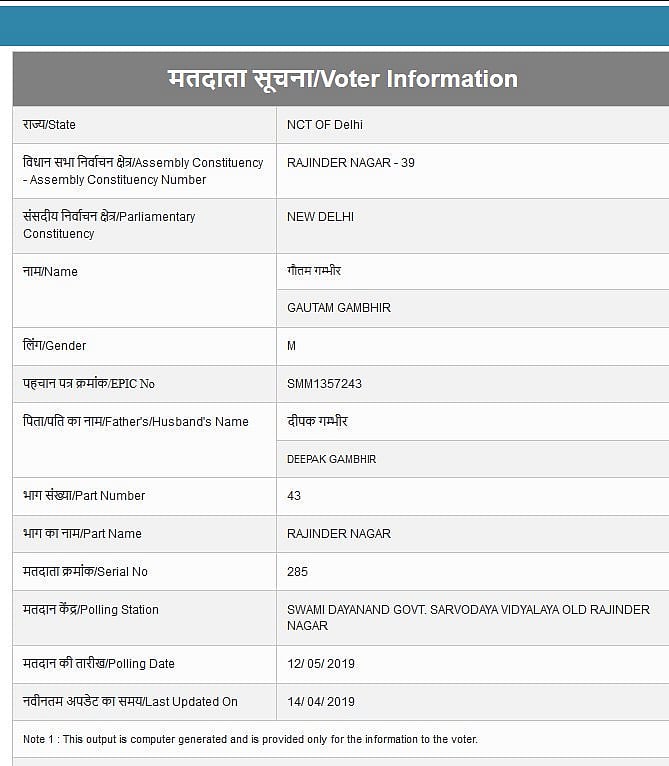 मतदाता सूचना/Voter Information

| | |
|---|---|
| राज्य/State | NCT OF Delhi |
| विधान सभा निर्वाचन क्षेत्र/Assembly Constituency - Assembly Constituency Number | RAJINDER NAGAR - 39 |
| संसदीय निर्वाचन क्षेत्र/Parliamentary Constituency | NEW DELHI |
| नाम/Name | गौतम गम्भीर |
| | GAUTAM GAMBHIR |
| लिंग/Gender | M |
| पहचान पत्र क्रमांक/EPIC No | SMM1357243 |
| पिता/पति का नाम/Father's/Husband's Name | दीपक गम्भीर |
| | DEEPAK GAMBHIR |
| भाग संख्या/Part Number | 43 |
| भाग का नाम/Part Name | RAJINDER NAGAR |
| मतदाता क्रमांक/Serial No | 285 |
| मतदान केंद्र/Polling Station | SWAMI DAYANAND GOVT. SARVODAYA VIDYALAYA OLD RAJINDER NAGAR |
| मतदान की तारीख/Polling Date | 12/ 05/ 2019 |
| नवीनतम अपडेट का समय/Last Updated On | 14/ 04/ 2019 |

Note 1 : This output is computer generated and is provided only for the information to the voter.